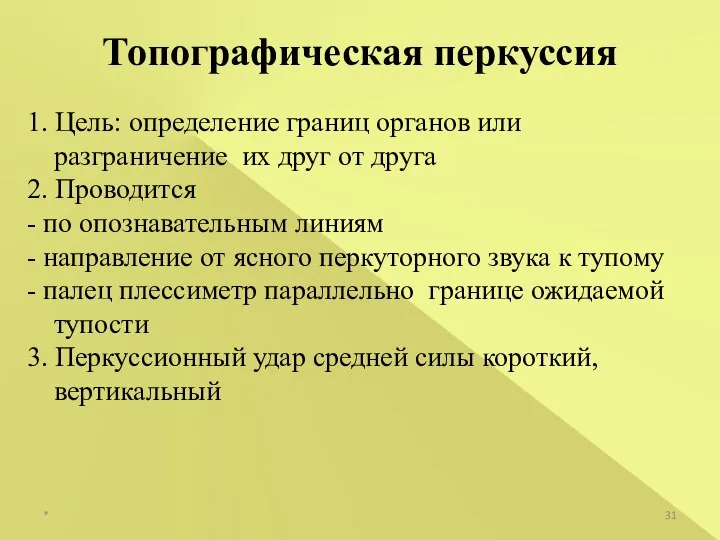 Топографическая перкуссия

1. Цель: определение границ органов или разграничение их друг от друга
2. Проводится
- по опознавательным линиям
- направление от ясного перкуторного звука к тупому
- палец плессиметр параллельно границе ожидаемой тупости
3. Перкуссионный удар средней силы короткий, вертикальный

*

31